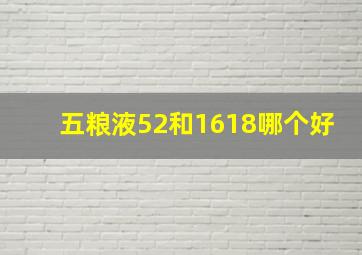 五粮液52和1618哪个好